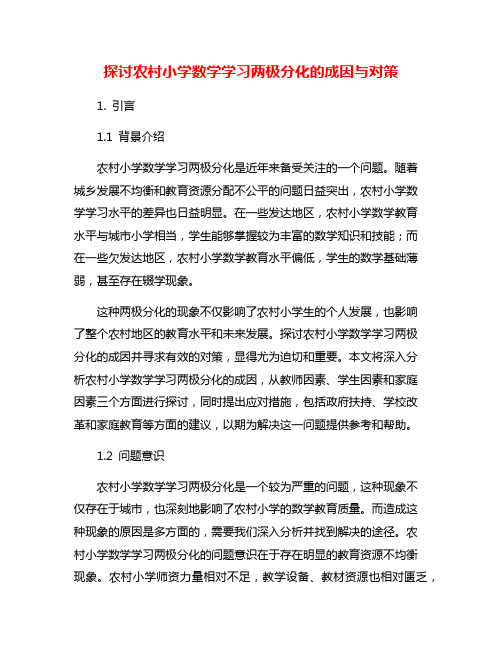 探讨农村小学数学学习两极分化的成因与对策

1. 引言

1.1 背景介绍

农村小学数学学习两极分化是近年来备受关注的一个问题。随着城乡发展不均衡和教育资源分配不公平的问题日益突出，农村小学数学学习水平的差异也日益明显。在一些发达地区，农村小学数学教育水平与城市小学相当，学生能够掌握较为丰富的数学知识和技能；而在一些欠发达地区，农村小学数学教育水平偏低，学生的数学基础薄弱，甚至存在辍学现象。

这种两极分化的现象不仅影响了农村小学生的个人发展，也影响了整个农村地区的教育水平和未来发展。探讨农村小学数学学习两极分化的成因并寻求有效的对策，显得尤为迫切和重要。本文将深入分析农村小学数学学习两极分化的成因，从教师因素、学生因素和家庭因素三个方面进行探讨，同时提出应对措施，包括政府扶持、学校改革和家庭教育等方面的建议，以期为解决这一问题提供参考和帮助。

1.2 问题意识

农村小学数学学习两极分化是一个较为严重的问题，这种现象不仅存在于城市，也深刻地影响了农村小学的数学教育质量。而造成这种现象的原因是多方面的，需要我们深入分析并找到解决的途径。农村小学数学学习两极分化的问题意识在于存在明显的教育资源不均衡现象。农村小学师资力量相对不足，教学设备、教材资源也相对匮乏，